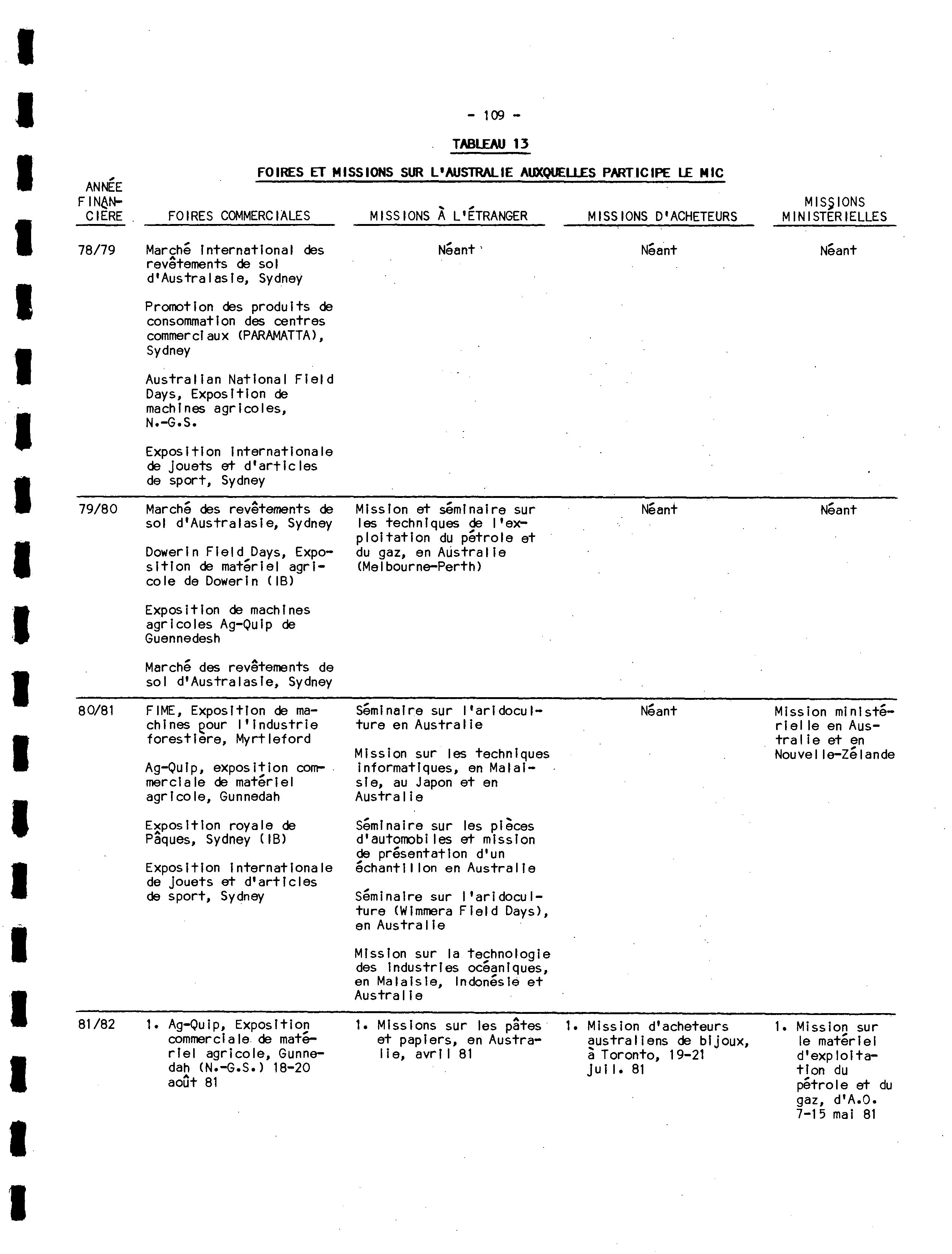 - 109 -

TABLEAU 13

FOIRES ET MISSIONS SUR L'AUSTRALIE AUXQUELLES PARTICIPE LE MIC

| ANNÉE FINANCIÈRE | FOIRES COMMERCIALES | MISSIONS À L'ÉTRANGER | MISSIONS D'ACHETEURS | MISSIONS MINISTÉRIELLES |
|---|---|---|---|---|
| 78/79 | Marché international des revêtements de sol d'Australasie, Sydney<br><br>Promotion des produits de consommation des centres commerciaux (PARAMATTA), Sydney<br><br>Australian National Field Days, Exposition de machines agricoles, N.-G.S.<br><br>Exposition internationale de jouets et d'articles de sport, Sydney | Néant | Néant | Néant |
| 79/80 | Marché des revêtements de sol d'Australasie, Sydney<br><br>Dowerin Field Days, Exposition de matériel agricole de Dowerin (IB)<br><br>Exposition de machines agricoles Ag-Quip de Guennedesh<br><br>Marché des revêtements de sol d'Australasie, Sydney | Mission et séminaire sur les techniques de l'exploitation du pétrole et du gaz, en Australie (Melbourne-Perth) | Néant | Néant |
| 80/81 | FIME, Exposition de machines pour l'industrie forestière, Myrtleford<br><br>Ag-Quip, exposition commerciale de matériel agricole, Gunnedah<br><br>Exposition royale de Pâques, Sydney (IB)<br><br>Exposition internationale de jouets et d'articles de sport, Sydney | Séminaire sur l'aridoculture en Australie<br><br>Mission sur les techniques informatiques, en Malaisie, au Japon et en Australie<br><br>Séminaire sur les pièces d'automobiles et mission de présentation d'un échantillon en Australie<br><br>Séminaire sur l'aridoculture (Wimmera Field Days), en Australie<br><br>Mission sur la technologie des industries océaniques, en Malaisie, Indonésie et Australie | Néant | Mission ministérielle en Australie et en Nouvelle-Zélande |
| 81/82 | 1. Ag-Quip, Exposition commerciale de matériel agricole, Gunnedah (N.-G.S.) 18-20 août 81 | 1. Missions sur les pâtes et papiers, en Australie, avril 81 | 1. Mission d'acheteurs australiens de bijoux, à Toronto, 19-21 juil. 81 | 1. Mission sur le matériel d'exploitation du pétrole et du gaz, d'A.O. 7-15 mai 81 |